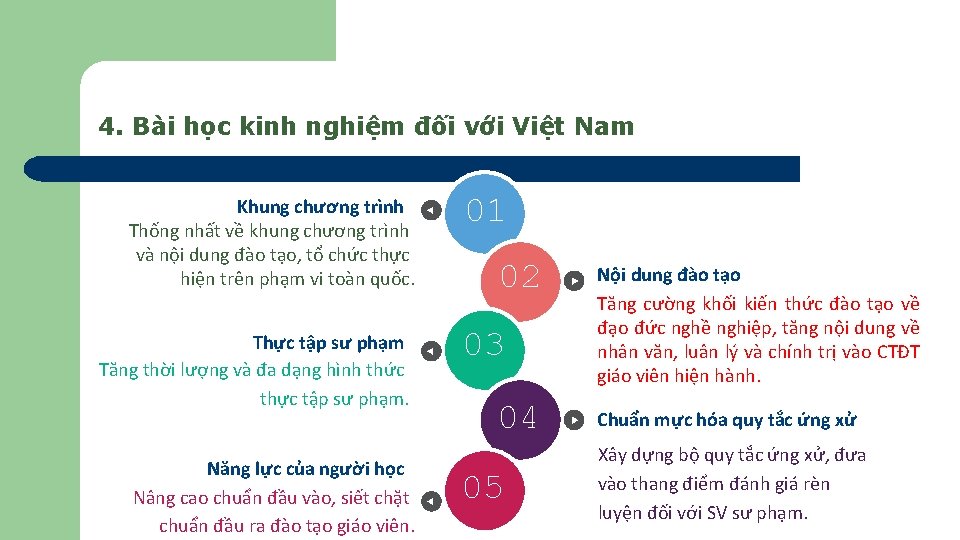 4. Bài học kinh nghiệm đối với Việt Nam

Khung chương trình
Thống nhất về khung chương trình và nội dung đào tạo, tổ chức thực hiện trên phạm vi toàn quốc.

01

02

Nội dung đào tạo
Tăng cường khối kiến thức đào tạo về đạo đức nghề nghiệp, tăng nội dung về nhân văn, luân lý và chính trị vào CTĐT giáo viên hiện hành.

Thực tập sư phạm
Tăng thời lượng và đa dạng hình thức thực tập sư phạm.

03

04

Chuẩn mực hóa quy tắc ứng xử
Xây dựng bộ quy tắc ứng xử, đưa vào thang điểm đánh giá rèn luyện đối với SV sư phạm.

Năng lực của người học
Nâng cao chuẩn đầu vào, siết chặt chuẩn đầu ra đào tạo giáo viên.

05